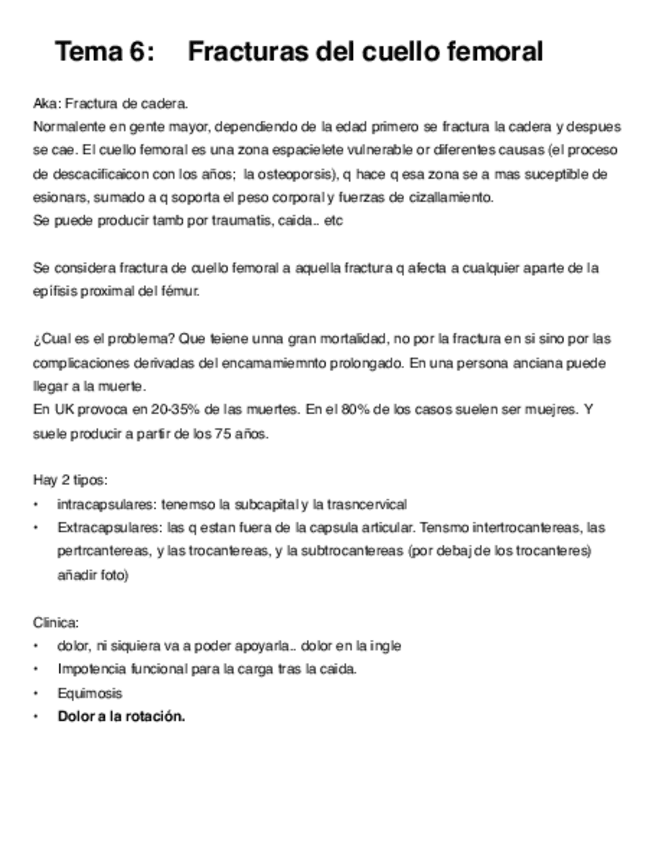 Tema 6: Fracturas del cuello femoral

Aka: Fractura de cadera.
Normalente en gente mayor, dependiendo de la edad primero se fractura la cadera y despues se cae. El cuello femoral es una zona espacielete vulnerable or diferentes causas (el proceso de descacificaicon con los años; la osteoporsis), q hace q esa zona se a mas suceptible de esionars, sumado a q soporta el peso corporal y fuerzas de cizallamiento.
Se puede producir tamb por traumatis, caida.. etc

Se considera fractura de cuello femoral a aquella fractura q afecta a cualquier aparte de la epífisis proximal del fémur.

¿Cual es el problema? Que teiene unna gran mortalidad, no por la fractura en si sino por las complicaciones derivadas del encamamiemnto prolongado. En una persona anciana puede llegar a la muerte.
En UK provoca en 20-35% de las muertes. En el 80% de los casos suelen ser muejres. Y suele producir a partir de los 75 años.

Hay 2 tipos:
• intracapsulares: tenemso la subcapital y la trasncervical
• Extracapsulares: las q estan fuera de la capsula articular. Tensmo intertrocantereas, las pertrcantereas, y las trocantereas, y la subtrocantereas (por debaj de los trocanteres) añadir foto)

Clinica:
• dolor, ni siquiera va a poder apoyarla.. dolor en la ingle
• Impotencia funcional para la carga tras la caida.
• Equimosis
• Dolor a la rotación.